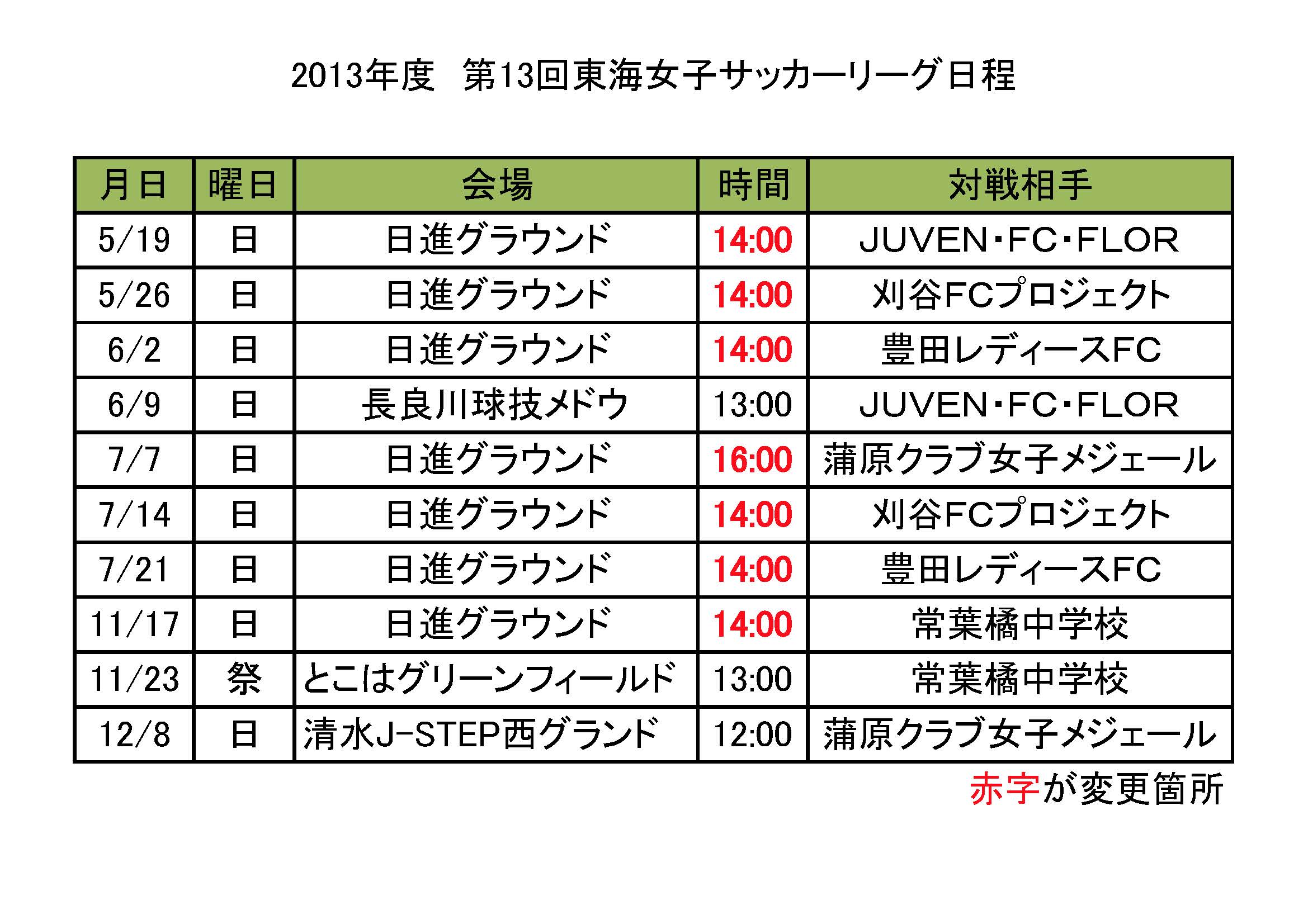 2013年度 第13回東海女子サッカーリーグ日程

| 月日 | 曜日 | 会場 | 時間 | 対戦相手 |
|---|---|---|---|---|
| 5/19 | 日 | 日進グラウンド | 14:00 | JUVEN･FC･FLOR |
| 5/26 | 日 | 日進グラウンド | 14:00 | 刈谷FCプロジェクト |
| 6/2 | 日 | 日進グラウンド | 14:00 | 豊田レディースFC |
| 6/9 | 日 | 長良川球技メドウ | 13:00 | JUVEN･FC･FLOR |
| 7/7 | 日 | 日進グラウンド | 16:00 | 蒲原クラブ女子メジェール |
| 7/14 | 日 | 日進グラウンド | 14:00 | 刈谷FCプロジェクト |
| 7/21 | 日 | 日進グラウンド | 14:00 | 豊田レディースFC |
| 11/17 | 日 | 日進グラウンド | 14:00 | 常葉橘中学校 |
| 11/23 | 祭 | とこはグリーンフィールド | 13:00 | 常葉橘中学校 |
| 12/8 | 日 | 清水J-STEP西グランド | 12:00 | 蒲原クラブ女子メジェール |

赤字が変更箇所